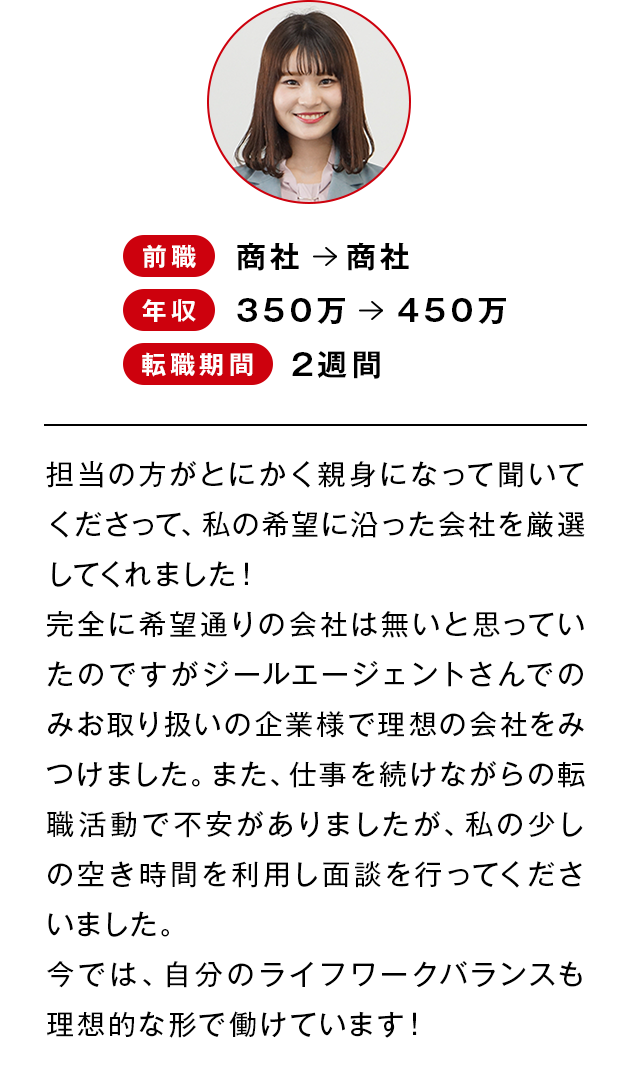 前職 商社 → 商社
年収 350万 → 450万
転職期間 2週間

担当の方がとにかく親身になって聞いてくださって、私の希望に沿った会社を厳選してくれました！
完全に希望通りの会社は無いと思っていたのですがジールエージェントさんでのみお取り扱いの企業様で理想の会社をみつけました。また、仕事を続けながらの転職活動で不安がありましたが、私の少しの空き時間を利用し面談を行ってくださいました。
今では、自分のライフワークバランスも理想的な形で働けています！